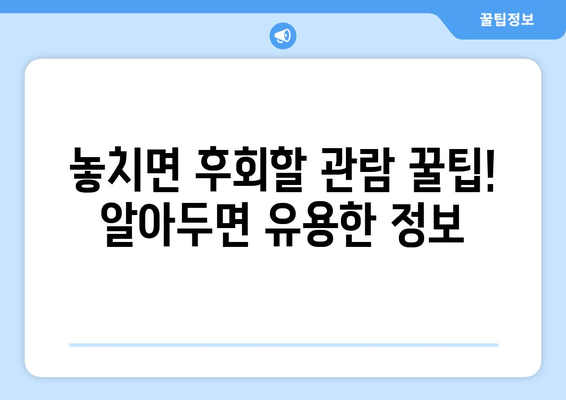 꿀팁정보

놓치면 후회할 관람 꿀팁!
알아두면 유용한 정보